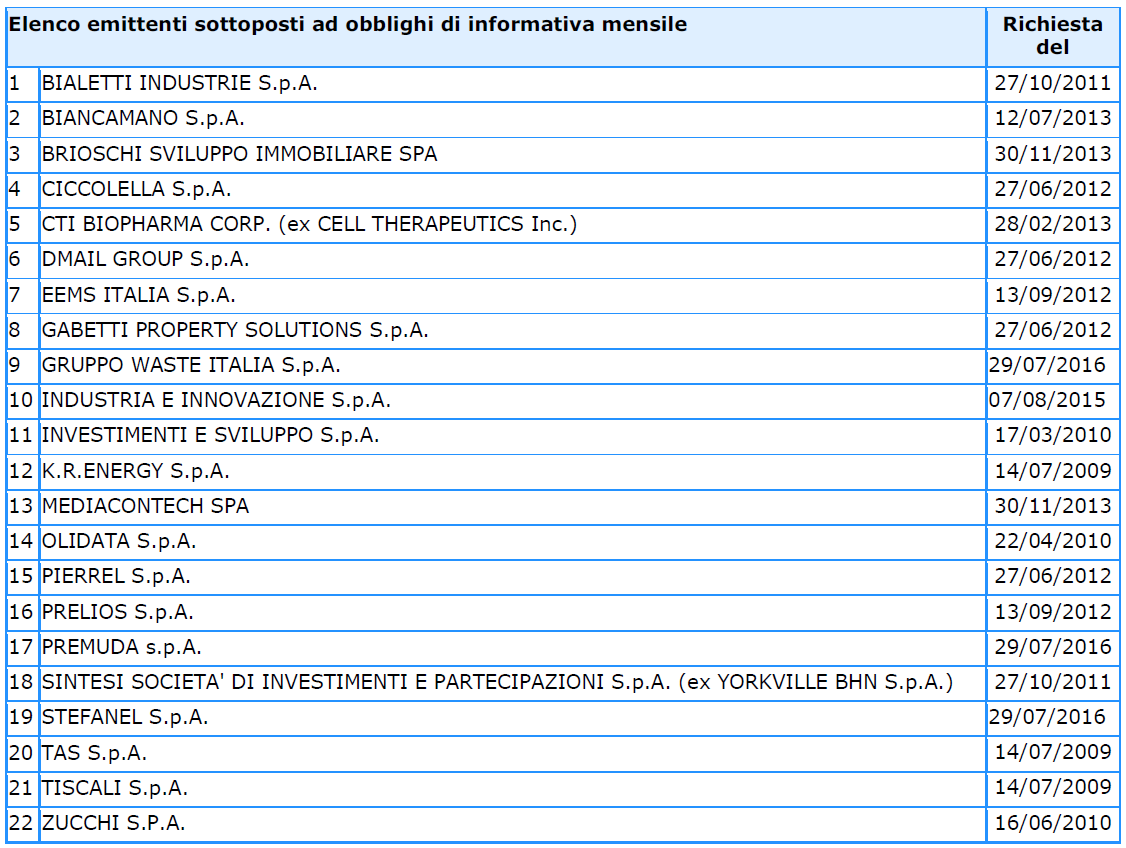 | Elenco emittenti sottoposti ad obblighi di informativa mensile | | Richiesta del |
|---|---|---|
| 1 | BIALETTI INDUSTRIE S.p.A. | 27/10/2011 |
| 2 | BIANCAMANO S.p.A. | 12/07/2013 |
| 3 | BRIOSCHI SVILUPPO IMMOBILIARE SPA | 30/11/2013 |
| 4 | CICCOLELLA S.p.A. | 27/06/2012 |
| 5 | CTI BIOPHARMA CORP. (ex CELL THERAPEUTICS Inc.) | 28/02/2013 |
| 6 | DMAIL GROUP S.p.A. | 27/06/2012 |
| 7 | EEMS ITALIA S.p.A. | 13/09/2012 |
| 8 | GABETTI PROPERTY SOLUTIONS S.p.A. | 27/06/2012 |
| 9 | GRUPPO WASTE ITALIA S.p.A. | 29/07/2016 |
| 10 | INDUSTRIA E INNOVAZIONE S.p.A. | 07/08/2015 |
| 11 | INVESTIMENTI E SVILUPPO S.p.A. | 17/03/2010 |
| 12 | K.R.ENERGY S.p.A. | 14/07/2009 |
| 13 | MEDIACONTECH SPA | 30/11/2013 |
| 14 | OLIDATA S.p.A. | 22/04/2010 |
| 15 | PIERREL S.p.A. | 27/06/2012 |
| 16 | PRELIOS S.p.A. | 13/09/2012 |
| 17 | PREMUDA s.p.A. | 29/07/2016 |
| 18 | SINTESI SOCIETA' DI INVESTIMENTI E PARTECIPAZIONI S.p.A. (ex YORKVILLE BHN S.p.A.) | 27/10/2011 |
| 19 | STEFANEL S.p.A. | 29/07/2016 |
| 20 | TAS S.p.A. | 14/07/2009 |
| 21 | TISCALI S.p.A. | 14/07/2009 |
| 22 | ZUCCHI S.P.A. | 16/06/2010 |